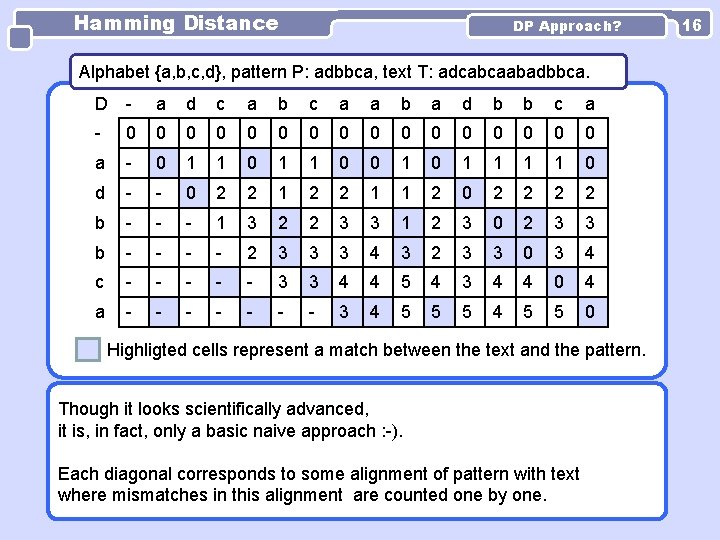 Hamming Distance

DP Approach?

16

Alphabet {a,b,c,d}, pattern P: adbbca, text T: adcabcaabadbbca.

| D | - | a | d | c | a | b | c | a | a | b | a | d | b | b | c | a |
|---|---|---|---|---|---|---|---|---|---|---|---|---|---|---|---|---|
| - | 0 | 0 | 0 | 0 | 0 | 0 | 0 | 0 | 0 | 0 | 0 | 0 | 0 | 0 | 0 | 0 |
| a | - | 0 | 1 | 1 | 0 | 1 | 1 | 0 | 0 | 1 | 0 | 1 | 1 | 1 | 1 | 0 |
| d | - | - | 0 | 2 | 2 | 1 | 2 | 2 | 1 | 1 | 2 | 0 | 2 | 2 | 2 | 2 |
| b | - | - | - | 1 | 3 | 2 | 2 | 3 | 3 | 1 | 2 | 3 | 0 | 2 | 3 | 3 |
| b | - | - | - | - | 2 | 3 | 3 | 3 | 4 | 3 | 2 | 3 | 3 | 0 | 3 | 4 |
| c | - | - | - | - | - | 3 | 3 | 4 | 4 | 5 | 4 | 3 | 4 | 4 | 0 | 4 |
| a | - | - | - | - | - | - | - | 3 | 4 | 5 | 5 | 5 | 4 | 5 | 5 | 0 |

Highligted cells represent a match between the text and the pattern.

Though it looks scientifically advanced, it is, in fact, only a basic naive approach :-).

Each diagonal corresponds to some alignment of pattern with text where mismatches in this alignment are counted one by one.